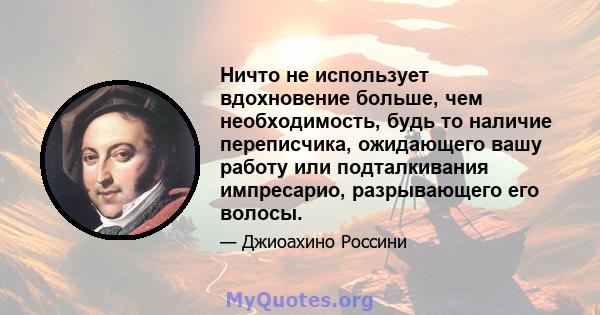 Ничто не использует вдохновение больше, чем необходимость, будь то наличие переписчика, ожидающего вашу работу или подталкивания импресарио, разрывающего его волосы.

— Джиоахино Россини

MyQuotes.org